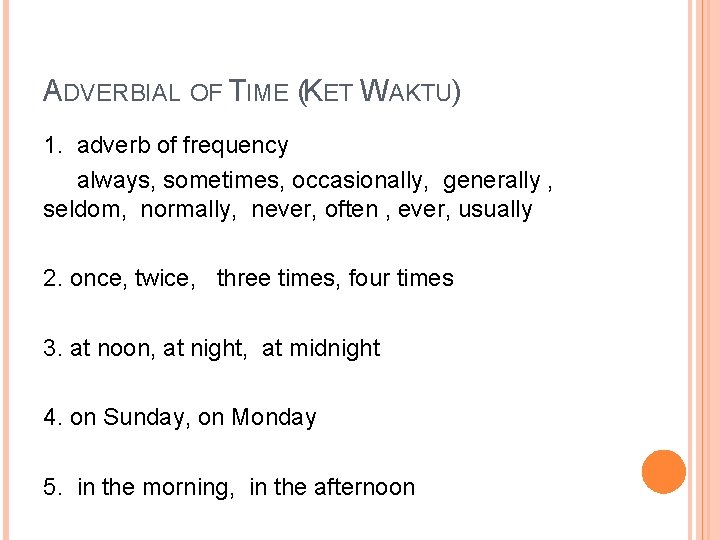 ADVERBIAL OF TIME (KET WAKTU)

1. adverb of frequency

always, sometimes, occasionally, generally , seldom, normally, never, often , ever, usually

2. once, twice, three times, four times

3. at noon, at night, at midnight

4. on Sunday, on Monday

5. in the morning, in the afternoon